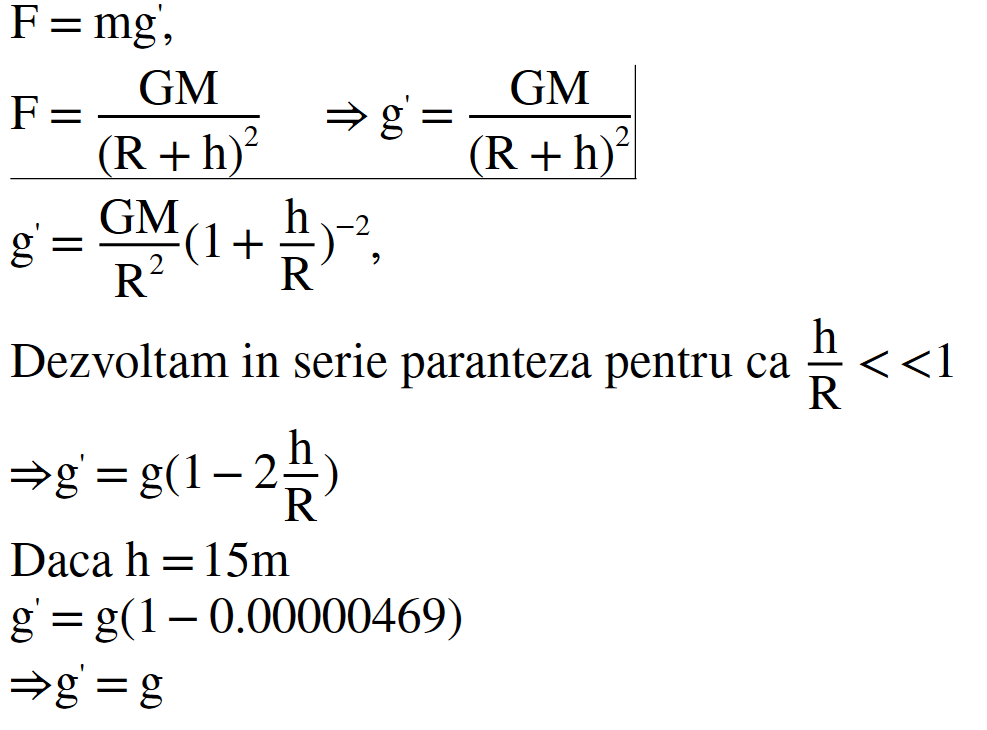 $F = mg',$

$F = \frac{GM}{(R+h)^2} \quad \Rightarrow g' = \frac{GM}{(R+h)^2}$

$g' = \frac{GM}{R^2}(1+\frac{h}{R})^{-2},$

Dezvoltam in serie paranteza pentru ca $\frac{h}{R} << 1$

$\Rightarrow g' = g(1 - 2\frac{h}{R})$

Daca $h = 15m$

$g' = g(1 - 0.00000469)$

$\Rightarrow g' = g$